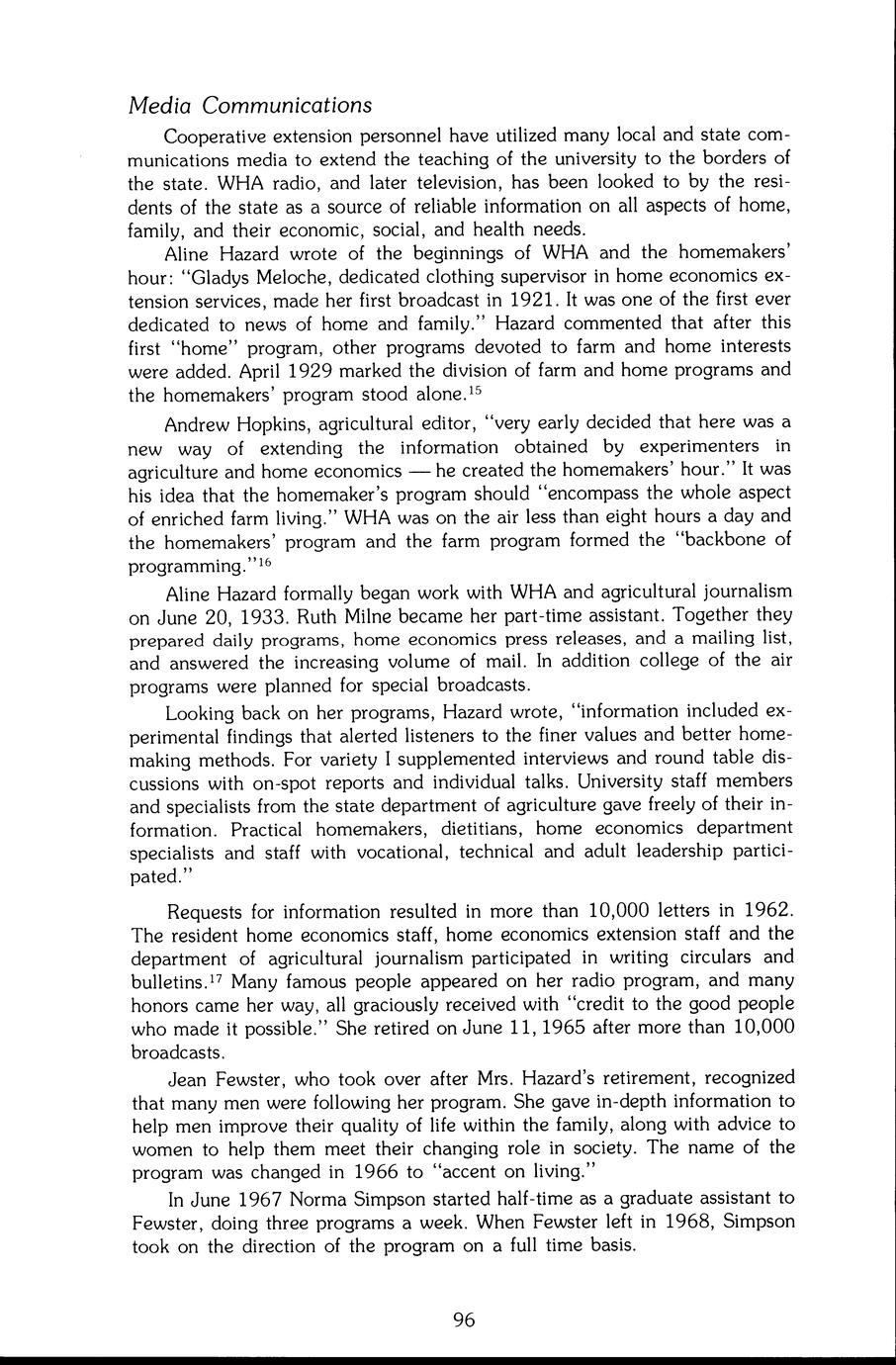 Media Communications

Cooperative extension personnel have utilized many local and state communications media to extend the teaching of the university to the borders of the state. WHA radio, and later television, has been looked to by the residents of the state as a source of reliable information on all aspects of home, family, and their economic, social, and health needs.

Aline Hazard wrote of the beginnings of WHA and the homemakers' hour: "Gladys Meloche, dedicated clothing supervisor in home economics extension services, made her first broadcast in 1921. It was one of the first ever dedicated to news of home and family." Hazard commented that after this first "home" program, other programs devoted to farm and home interests were added. April 1929 marked the division of farm and home programs and the homemakers' program stood alone.$^{15}$

Andrew Hopkins, agricultural editor, "very early decided that here was a new way of extending the information obtained by experimenters in agriculture and home economics — he created the homemakers' hour." It was his idea that the homemaker's program should "encompass the whole aspect of enriched farm living." WHA was on the air less than eight hours a day and the homemakers' program and the farm program formed the "backbone of programming."$^{16}$

Aline Hazard formally began work with WHA and agricultural journalism on June 20, 1933. Ruth Milne became her part-time assistant. Together they prepared daily programs, home economics press releases, and a mailing list, and answered the increasing volume of mail. In addition college of the air programs were planned for special broadcasts.

Looking back on her programs, Hazard wrote, "information included experimental findings that alerted listeners to the finer values and better homemaking methods. For variety I supplemented interviews and round table discussions with on-spot reports and individual talks. University staff members and specialists from the state department of agriculture gave freely of their information. Practical homemakers, dietitians, home economics department specialists and staff with vocational, technical and adult leadership participated."

Requests for information resulted in more than 10,000 letters in 1962. The resident home economics staff, home economics extension staff and the department of agricultural journalism participated in writing circulars and bulletins.$^{17}$ Many famous people appeared on her radio program, and many honors came her way, all graciously received with "credit to the good people who made it possible." She retired on June 11, 1965 after more than 10,000 broadcasts.

Jean Fewster, who took over after Mrs. Hazard's retirement, recognized that many men were following her program. She gave in-depth information to help men improve their quality of life within the family, along with advice to women to help them meet their changing role in society. The name of the program was changed in 1966 to "accent on living."

In June 1967 Norma Simpson started half-time as a graduate assistant to Fewster, doing three programs a week. When Fewster left in 1968, Simpson took on the direction of the program on a full time basis.

96